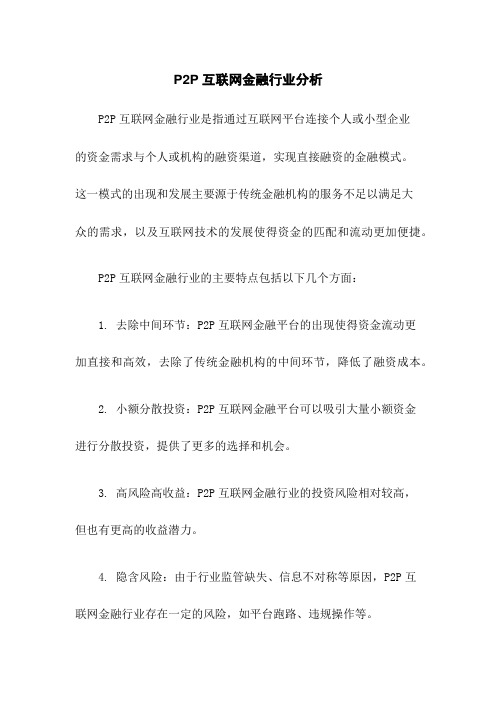 P2P 互联网金融行业分析

P2P 互联网金融行业是指通过互联网平台连接个人或小型企业的资金需求与个人或机构的融资渠道，实现直接融资的金融模式。这一模式的出现和发展主要源于传统金融机构的服务不足以满足大众的需求，以及互联网技术的发展使得资金的匹配和流动更加便捷。

P2P 互联网金融行业的主要特点包括以下几个方面：

1. 去除中间环节：P2P 互联网金融平台的出现使得资金流动更加直接和高效，去除了传统金融机构的中间环节，降低了融资成本。

2. 小额分散投资：P2P 互联网金融平台可以吸引大量小额资金进行分散投资，提供了更多的选择和机会。

3. 高风险高收益：P2P 互联网金融行业的投资风险相对较高，但也有更高的收益潜力。

4. 隐含风险：由于行业监管缺失、信息不对称等原因，P2P 互联网金融行业存在一定的风险，如平台跑路、违规操作等。